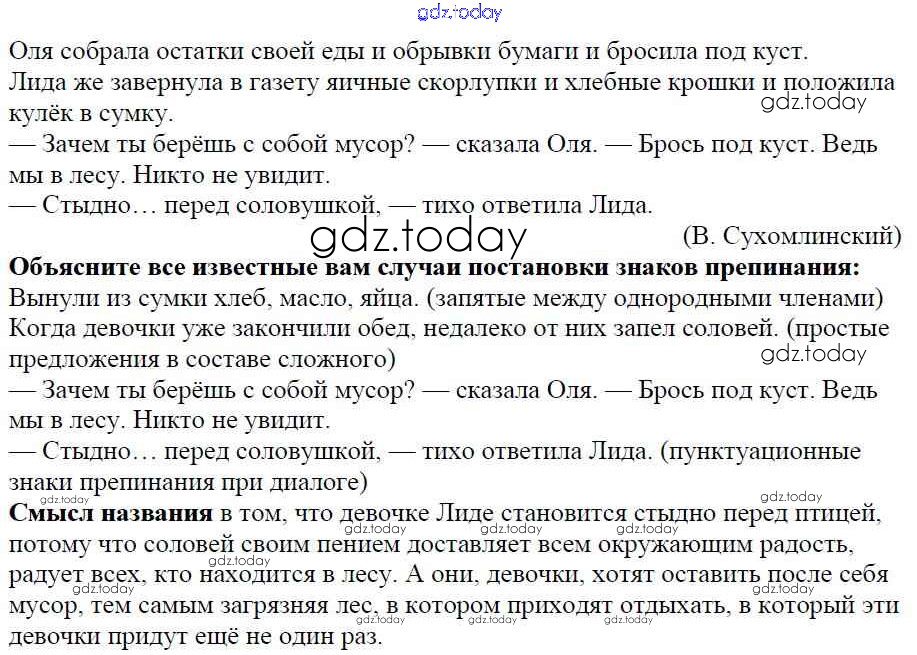 Оля собрала остатки своей еды и обрывки бумаги и бросила под куст.
Лида же завернула в газету яичные скорлупки и хлебные крошки и положила кулёк в сумку.

— Зачем ты берёшь с собой мусор? — сказала Оля. — Брось под куст. Ведь мы в лесу. Никто не увидит.

— Стыдно… перед соловушкой, — тихо ответила Лида.

(В. Сухомлинский)

Объясните все известные вам случаи постановки знаков препинания:
Вынули из сумки хлеб, масло, яйца. (запятые между однородными членами)
Когда девочки уже закончили обед, недалеко от них запел соловей. (простые предложения в составе сложного)

— Зачем ты берёшь с собой мусор? — сказала Оля. — Брось под куст. Ведь мы в лесу. Никто не увидит.

— Стыдно… перед соловушкой, — тихо ответила Лида. (пунктуационные знаки препинания при диалоге)

Смысл названия в том, что девочке Лиде становится стыдно перед птицей, потому что соловей своим пением доставляет всем окружающим радость, радует всех, кто находится в лесу. А они, девочки, хотят оставить после себя мусор, тем самым загрязняя лес, в котором приходят отдыхать, в который эти девочки придут ещё не один раз.

gdz.today